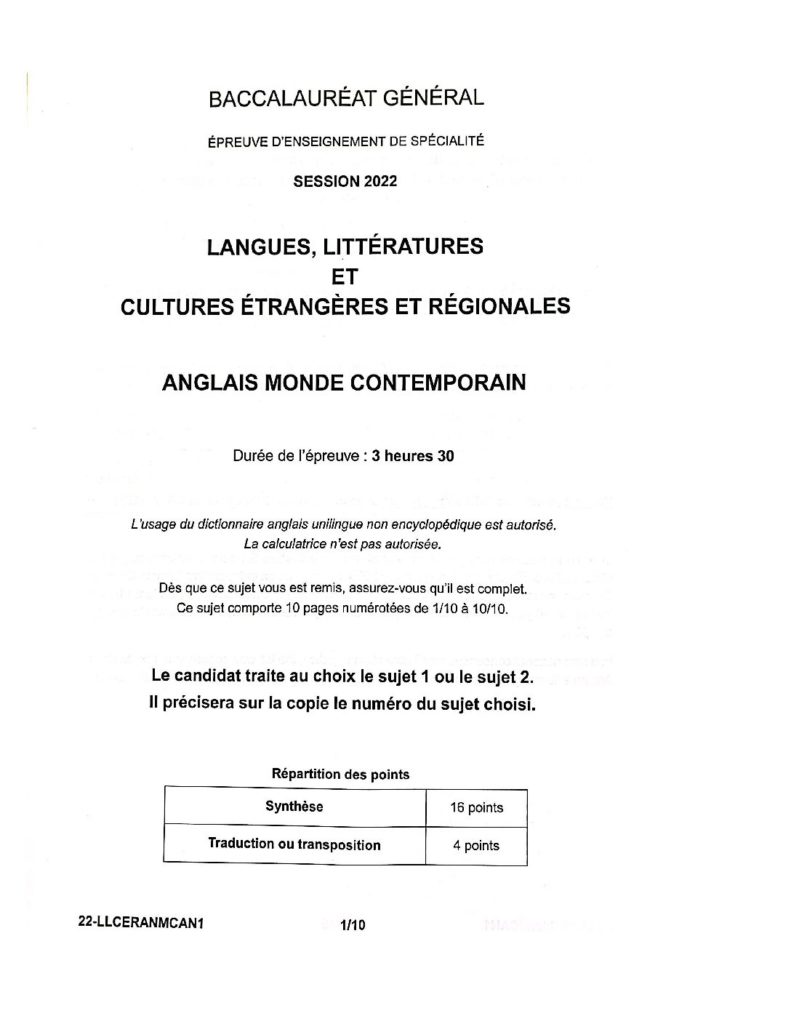 BACCALAURÉAT GÉNÉRAL

ÉPREUVE D'ENSEIGNEMENT DE SPÉCIALITÉ

SESSION 2022

LANGUES, LITTÉRATURES
ET
CULTURES ÉTRANGÈRES ET RÉGIONALES

ANGLAIS MONDE CONTEMPORAIN

Durée de l'épreuve : 3 heures 30

L'usage du dictionnaire anglais unilingue non encyclopédique est autorisé.
La calculatrice n'est pas autorisée.

Dès que ce sujet vous est remis, assurez-vous qu'il est complet.
Ce sujet comporte 10 pages numérotées de 1/10 à 10/10.

Le candidat traite au choix le sujet 1 ou le sujet 2.
Il précisera sur la copie le numéro du sujet choisi.

Répartition des points

| Synthèse | 16 points |
|---|---|
| Traduction ou transposition | 4 points |

22-LLCERANMCAN1 1/10